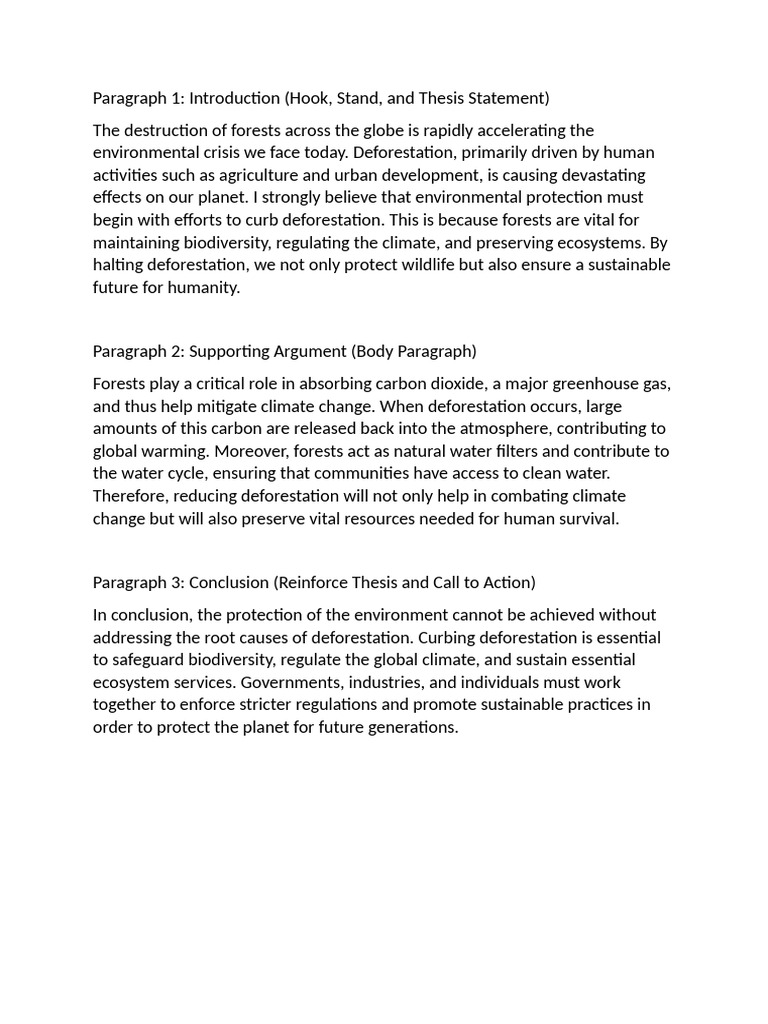 Paragraph 1: Introduction (Hook, Stand, and Thesis Statement)

The destruction of forests across the globe is rapidly accelerating the environmental crisis we face today. Deforestation, primarily driven by human activities such as agriculture and urban development, is causing devastating effects on our planet. I strongly believe that environmental protection must begin with efforts to curb deforestation. This is because forests are vital for maintaining biodiversity, regulating the climate, and preserving ecosystems. By halting deforestation, we not only protect wildlife but also ensure a sustainable future for humanity.

Paragraph 2: Supporting Argument (Body Paragraph)

Forests play a critical role in absorbing carbon dioxide, a major greenhouse gas, and thus help mitigate climate change. When deforestation occurs, large amounts of this carbon are released back into the atmosphere, contributing to global warming. Moreover, forests act as natural water filters and contribute to the water cycle, ensuring that communities have access to clean water. Therefore, reducing deforestation will not only help in combating climate change but will also preserve vital resources needed for human survival.

Paragraph 3: Conclusion (Reinforce Thesis and Call to Action)

In conclusion, the protection of the environment cannot be achieved without addressing the root causes of deforestation. Curbing deforestation is essential to safeguard biodiversity, regulate the global climate, and sustain essential ecosystem services. Governments, industries, and individuals must work together to enforce stricter regulations and promote sustainable practices in order to protect the planet for future generations.